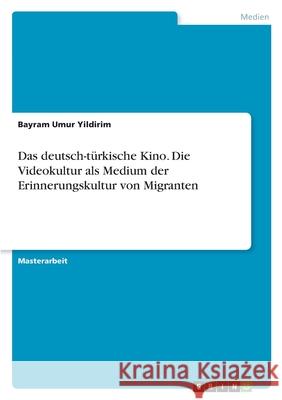 Medien

Bayram Umur Yildirim

Das deutsch-türkische Kino. Die Videokultur als Medium der Erinnerungskultur von Migranten

Masterarbeit

Kraina Książek